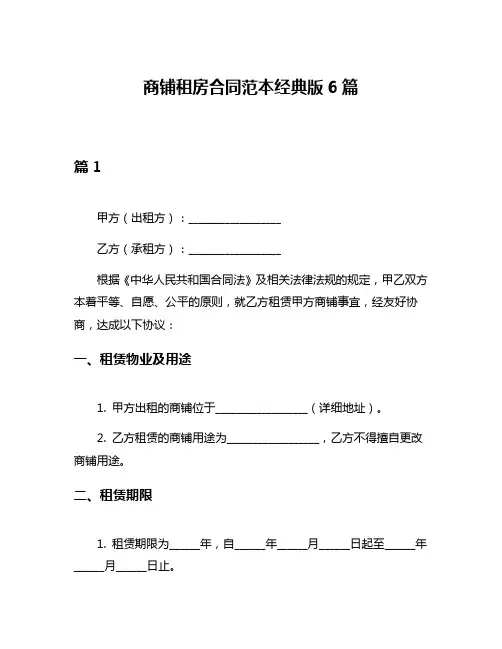 商铺租房合同范本经典版 6 篇

篇 1

甲方（出租方）：________________

乙方（承租方）：________________

根据《中华人民共和国合同法》及相关法律法规的规定，甲乙双方本着平等、自愿、公平的原则，就乙方租赁甲方商铺事宜，经友好协商，达成以下协议：

一、租赁物业及用途

1. 甲方出租的商铺位于________________（详细地址）。

2. 乙方租赁的商铺用途为________________，乙方不得擅自更改商铺用途。

二、租赁期限

1. 租赁期限为_____年，自_____年_____月_____日起至_____年_____月_____日止。